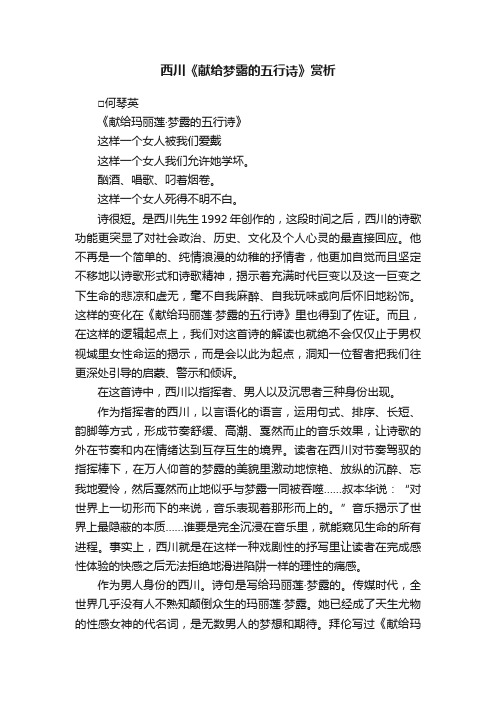 西川《献给梦露的五行诗》赏析

□何琴英

《献给玛丽莲·梦露的五行诗》

这样一个女人被我们爱戴

这样一个女人我们允许她学坏。

酗酒、唱歌、叼着烟卷。

这样一个女人死得不明不白。

诗很短。是西川先生 1992 年创作的，这段时间之后，西川的诗歌功能更突显了对社会政治、历史、文化及个人心灵的最直接回应。他不再是一个简单的、纯情浪漫的幼稚的抒情者，他更加自觉而且坚定不移地以诗歌形式和诗歌精神，揭示着充满时代巨变以及这一巨变之下生命的悲凉和虚无，毫不自我麻醉、自我玩味或向后怀旧地粉饰。这样的变化在《献给玛丽莲·梦露的五行诗》里也得到了佐证。而且，在这样的逻辑起点上，我们对这首诗的解读也就绝不会仅仅止于男权视域里女性命运的揭示，而是会以此为起点，洞知一位智者把我们往更深处引导的启蒙、警示和倾诉。

在这首诗中，西川以指挥者、男人以及沉思者三种身份出现。

作为指挥者的西川，以言语化的语言，运用句式、排序、长短、韵脚等方式，形成节奏舒缓、高潮、戛然而止的音乐效果，让诗歌的外在节奏和内在情绪达到互存互生的境界。读者在西川对节奏驾驭的指挥棒下，在万人仰首的梦露的美貌里激动地惊艳、放纵的沉醉、忘我地爱怜，然后戛然而止地似乎与梦露一同被吞噬……叔本华说："对世界上一切形而下的来说，音乐表现着那形而上的。"音乐揭示了世界上最隐蔽的本质……谁要是完全沉浸在音乐里，就能窥见生命的所有进程。事实上，西川就是在这样一种戏剧性的抒写里让读者在完成感性体验的快感之后无法拒绝地滑进陷阱一样的理性的痛感。

作为男人身份的西川。诗句是写给玛丽莲·梦露的。传媒时代，全世界几乎没有人不熟知颠倒众生的玛丽莲·梦露。她已经成了天生尤物的性感女神的代名词，是无数男人的梦想和期待。拜伦写过《献给玛